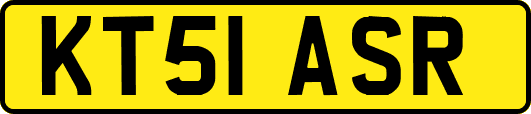 KT51 ASR